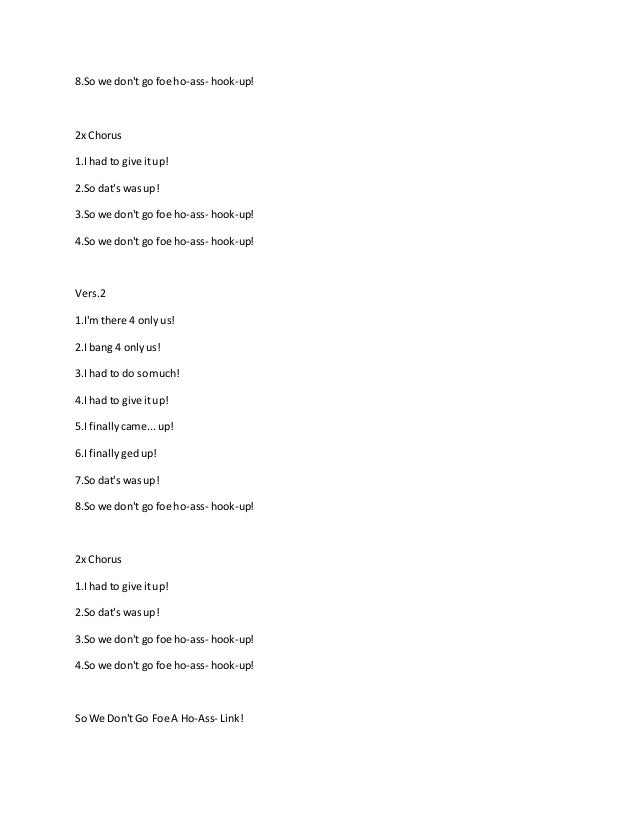 8.So we don't go foe ho-ass- hook-up!

2x Chorus

1.I had to give it up!

2.So dat's was up!

3.So we don't go foe ho-ass- hook-up!

4.So we don't go foe ho-ass- hook-up!

Vers.2

1.I'm there 4 only us!

2.I bang 4 only us!

3.I had to do so much!

4.I had to give it up!

5.I finally came... up!

6.I finally ged up!

7.So dat's was up!

8.So we don't go foe ho-ass- hook-up!

2x Chorus

1.I had to give it up!

2.So dat's was up!

3.So we don't go foe ho-ass- hook-up!

4.So we don't go foe ho-ass- hook-up!

So We Don't Go Foe A Ho-Ass- Link!